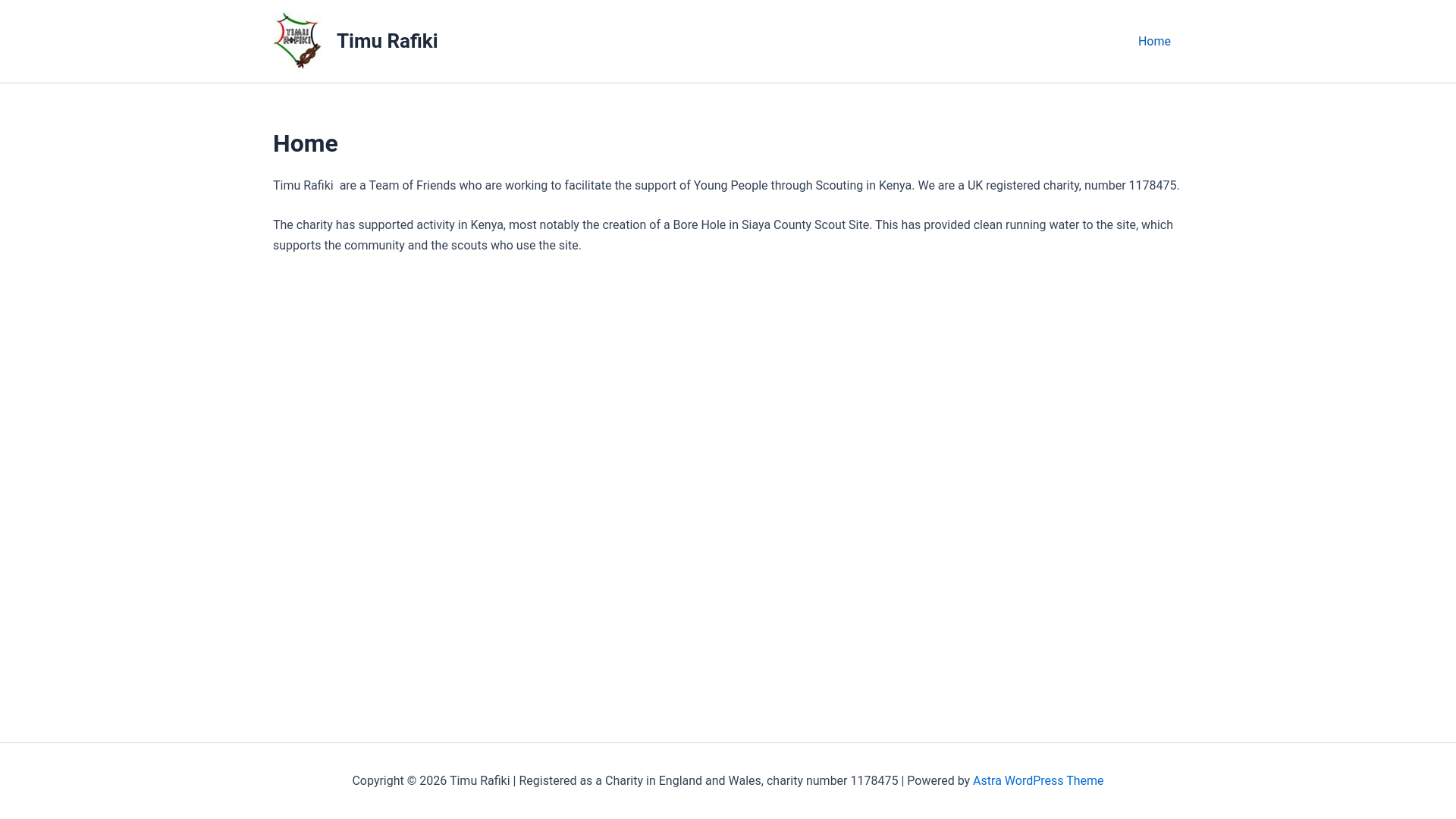 TIMU RAFIKI

Timu Rafiki

Home

Home

Timu Rafiki are a Team of Friends who are working to facilitate the support of Young People through Scouting in Kenya. We are a UK registered charity, number 1178475.

The charity has supported activity in Kenya, most notably the creation of a Bore Hole in Siaya County Scout Site. This has provided clean running water to the site, which supports the community and the scouts who use the site.

Copyright © 2026 Timu Rafiki | Registered as a Charity in England and Wales, charity number 1178475 | Powered by Astra WordPress Theme